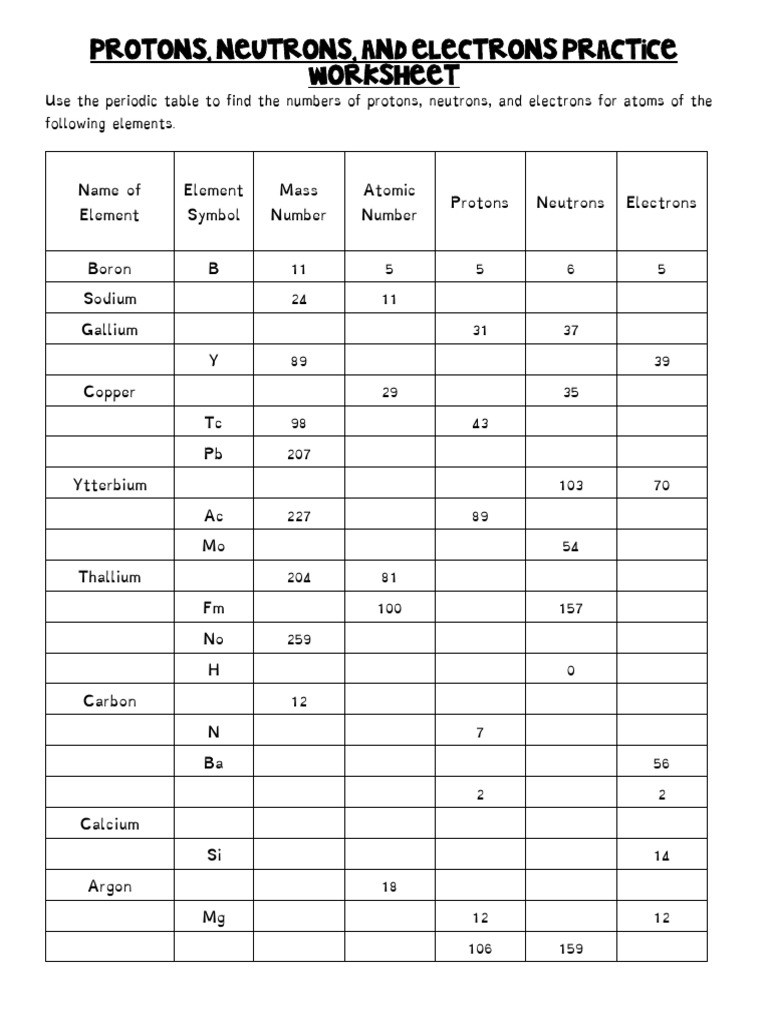 PROTONS, NEUTRONS, AND ELECTRONS PRACTICE WORKSHEET

Use the periodic table to find the numbers of protons, neutrons, and electrons for atoms of the following elements.

| Name of Element | Element Symbol | Mass Number | Atomic Number | Protons | Neutrons | Electrons |
|---|---|---|---|---|---|---|
| Boron | B | 11 | 5 | 5 | 6 | 5 |
| Sodium | | 24 | 11 | | | |
| Gallium | | | | 31 | 37 | |
| | Y | 89 | | | | 39 |
| Copper | | | 29 | | 35 | |
| | Tc | 98 | | 43 | | |
| | Pb | 207 | | | | |
| Ytterbium | | | | | 103 | 70 |
| | Ac | 227 | | 89 | | |
| | Mo | | | | 54 | |
| Thallium | | 204 | 81 | | | |
| | Fm | | 100 | | 157 | |
| | No | 259 | | | | |
| | H | | | | 0 | |
| Carbon | | 12 | | | | |
| | N | | | 7 | | |
| | Ba | | | | | 56 |
| | | | | 2 | | 2 |
| Calcium | | | | | | |
| | Si | | | | | 14 |
| Argon | | | 18 | | | |
| | Mg | | | 12 | | 12 |
| | | | | 106 | 159 | |